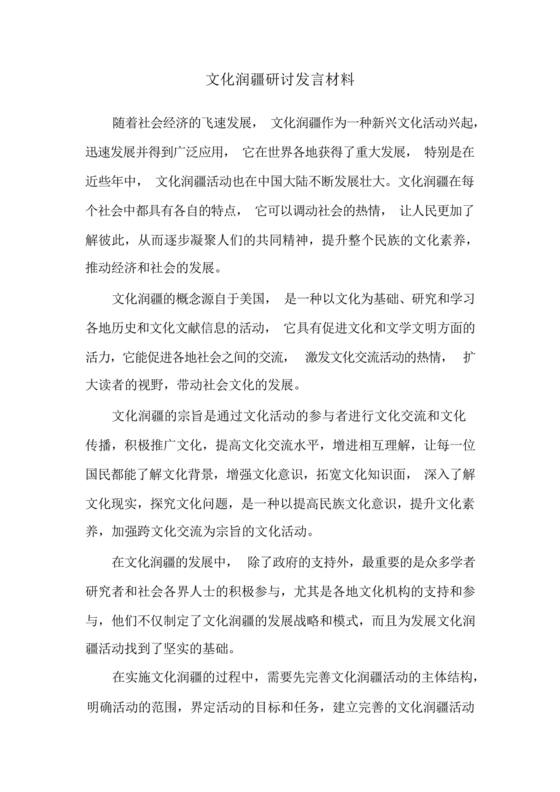 文化润疆研讨发言材料

随着社会经济的飞速发展， 文化润疆作为一种新兴文化活动兴起，迅速发展并得到广泛应用， 它在世界各地获得了重大发展， 特别是在近些年中， 文化润疆活动也在中国大陆不断发展壮大。文化润疆在每个社会中都具有各自的特点， 它可以调动社会的热情， 让人民更加了解彼此，从而逐步凝聚人们的共同精神，提升整个民族的文化素养，推动经济和社会的发展。

文化润疆的概念源自于美国， 是一种以文化为基础、研究和学习各地历史和文化文献信息的活动， 它具有促进文化和文学文明方面的活力，它能促进各地社会之间的交流， 激发文化交流活动的热情， 扩大读者的视野，带动社会文化的发展。

文化润疆的宗旨是通过文化活动的参与者进行文化交流和文化传播，积极推广文化，提高文化交流水平，增进相互理解，让每一位国民都能了解文化背景，增强文化意识，拓宽文化知识面， 深入了解文化现实，探究文化问题，是一种以提高民族文化意识，提升文化素养，加强跨文化交流为宗旨的文化活动。

在文化润疆的发展中， 除了政府的支持外，最重要的是众多学者研究者和社会各界人士的积极参与，尤其是各地文化机构的支持和参与，他们不仅制定了文化润疆的发展战略和模式，而且为发展文化润疆活动找到了坚实的基础。

在实施文化润疆的过程中，需要先完善文化润疆活动的主体结构，明确活动的范围，界定活动的目标和任务，建立完善的文化润疆活动